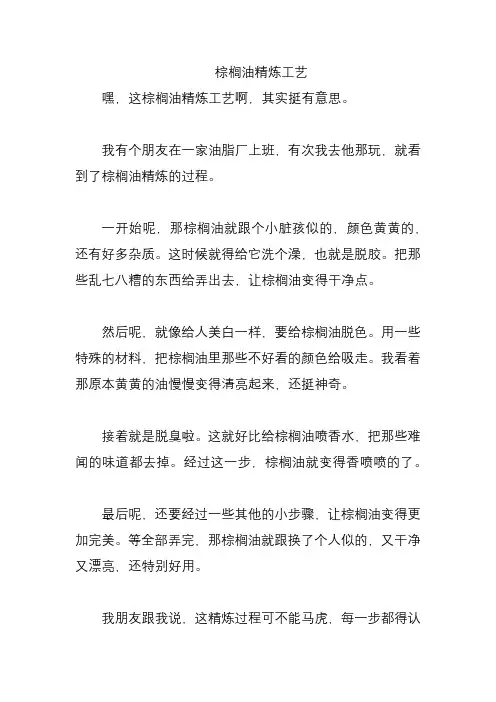 棕榈油精炼工艺

嘿，这棕榈油精炼工艺啊，其实挺有意思。

我有个朋友在一家油脂厂上班，有次我去他那玩，就看到了棕榈油精炼的过程。

一开始呢，那棕榈油就跟个小脏孩似的，颜色黄黄的，还有好多杂质。这时候就得给它洗个澡，也就是脱胶。把那些乱七八糟的东西给弄出去，让棕榈油变得干净点。

然后呢，就像给人美白一样，要给棕榈油脱色。用一些特殊的材料，把棕榈油里那些不好看的颜色给吸走。我看着那原本黄黄的油慢慢变得清亮起来，还挺神奇。

接着就是脱臭啦。这就好比给棕榈油喷香水，把那些难闻的味道都去掉。经过这一步，棕榈油就变得香喷喷的了。

最后呢，还要经过一些其他的小步骤，让棕榈油变得更加完美。等全部弄完，那棕榈油就跟换了个人似的，又干净又漂亮，还特别好用。

我朋友跟我说，这精炼过程可不能马虎，每一步都得认